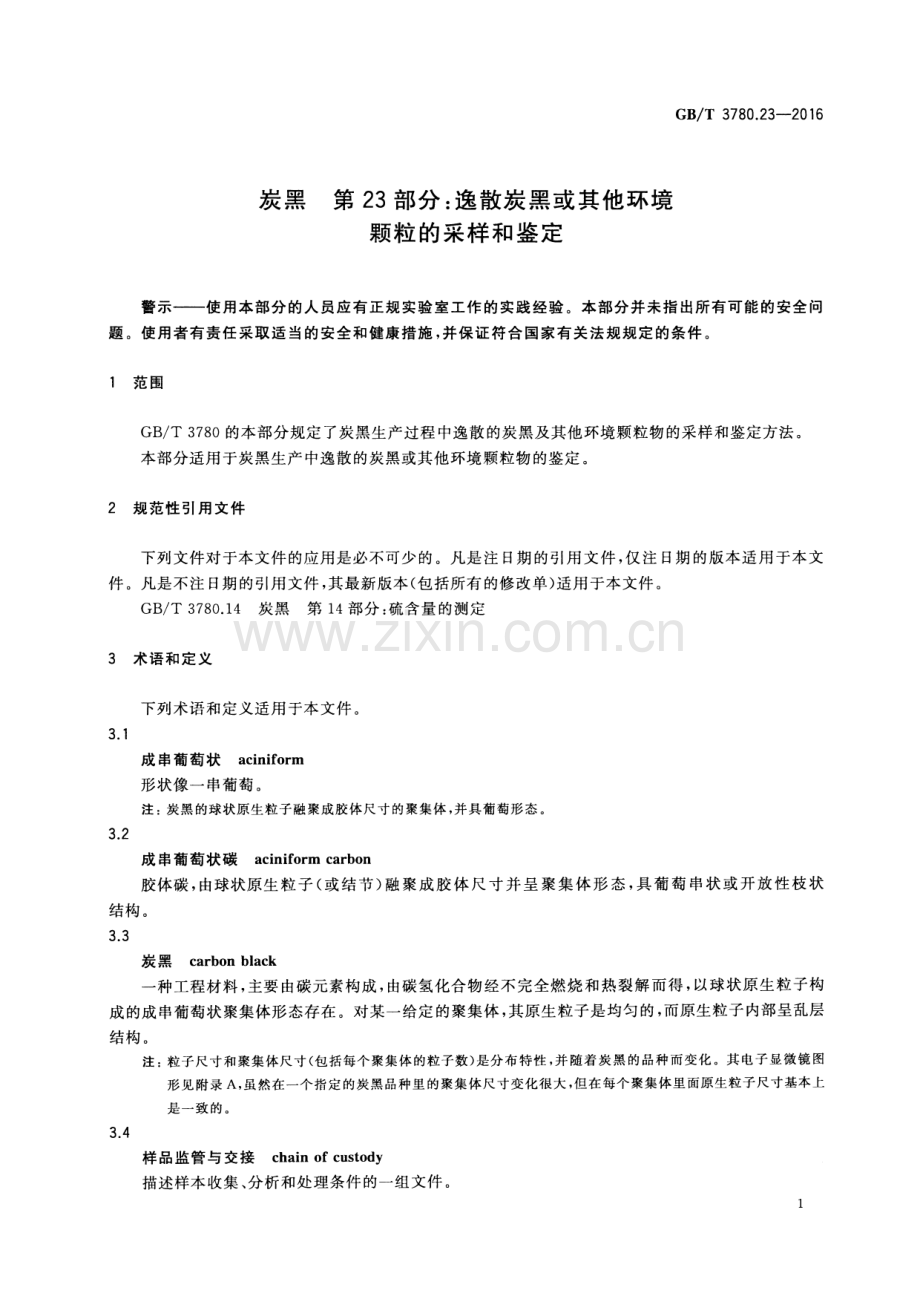 GB/T 3780.23—2016

炭黑 第23部分:逸散炭黑或其他环境颗粒的采样和鉴定

警示——使用本部分的人员应有正规实验室工作的实践经验。本部分并未指出所有可能的安全问题。使用者有责任采取适当的安全和健康措施,并保证符合国家有关法规规定的条件。

1 范围

GB/T 3780的本部分规定了炭黑生产过程中逸散的炭黑及其他环境颗粒物的采样和鉴定方法。

本部分适用于炭黑生产中逸散的炭黑或其他环境颗粒物的鉴定。

2 规范性引用文件

下列文件对于本文件的应用是必不可少的。凡是注日期的引用文件,仅注日期的版本适用于本文件。凡是不注日期的引用文件,其最新版本(包括所有的修改单)适用于本文件。

GB/T 3780.14 炭黑 第14部分:硫含量的测定

3 术语和定义

下列术语和定义适用于本文件。

3.1

成串葡萄状 aciniform

形状像一串葡萄。

注:炭黑的球状原生粒子融聚成胶体尺寸的聚集体,并具葡萄形态。

3.2

成串葡萄状碳 aciniform carbon

胶体碳,由球状原生粒子(或结节)融聚成胶体尺寸并呈聚集体形态,具葡萄串状或开放性枝状结构。

3.3

炭黑 carbon black

一种工程材料,主要由碳元素构成,由碳氢化合物经不完全燃烧和热裂解而得,以球状原生粒子构成的成串葡萄状聚集体形态存在。对某一给定的聚集体,其原生粒子是均匀的,而原生粒子内部呈乱层结构。

注:粒子尺寸和聚集体尺寸(包括每个聚集体的粒子数)是分布特性,并随着炭黑的品种而变化。其电子显微镜图形见附录A,虽然在一个指定的炭黑品种里的聚集体尺寸变化很大,但在每个聚集体里面原生粒子尺寸基本上是一致的。

3.4

样品监管与交接 chain of custody

描述样本收集、分析和处理条件的一组文件。

1

www.zixin.com.cn